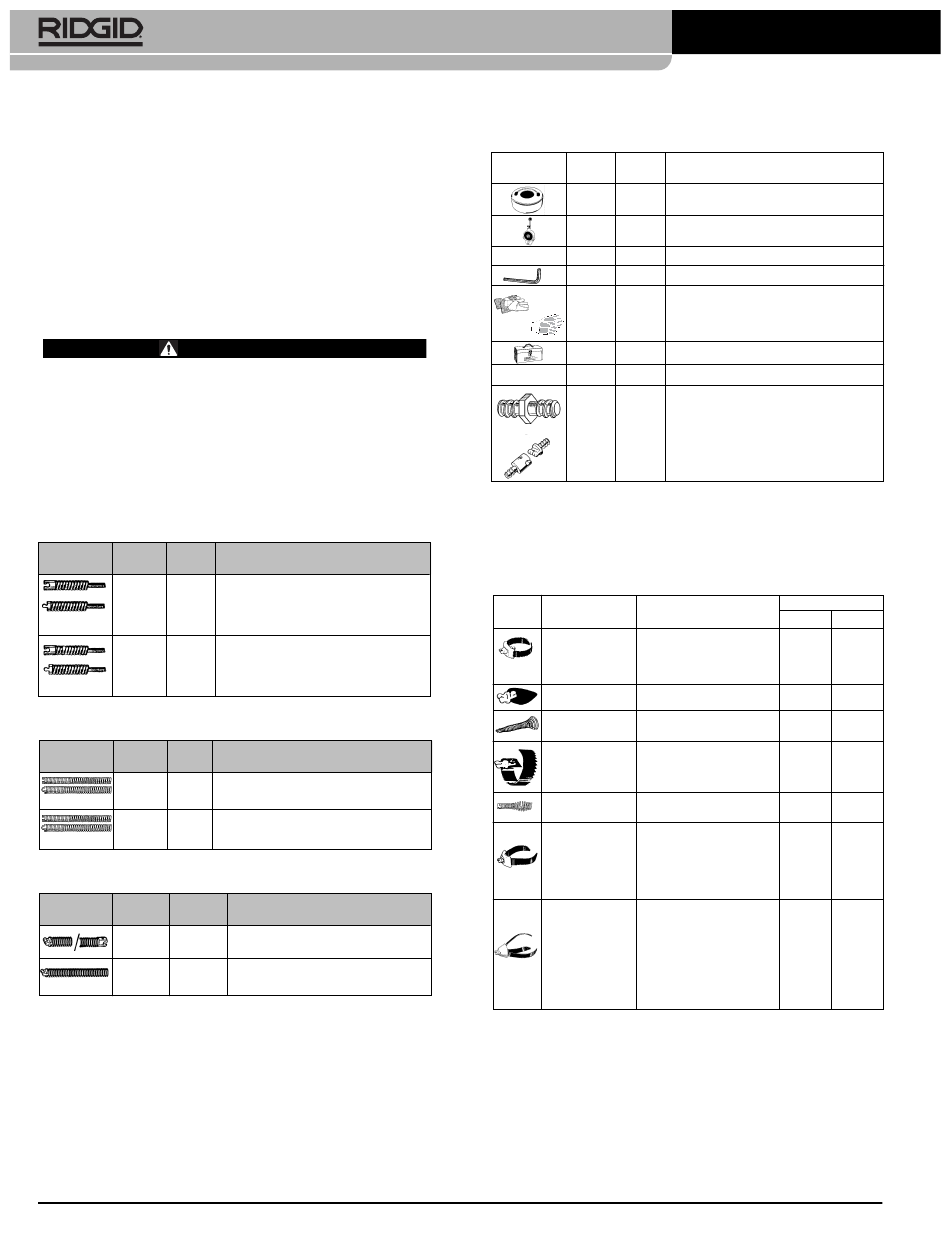 RIDGID